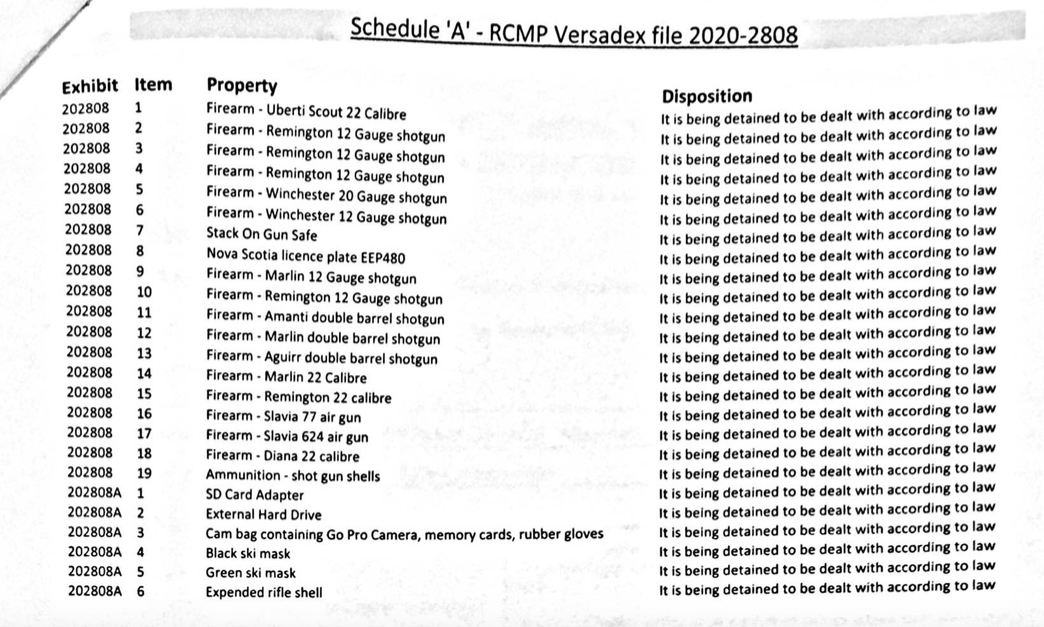 Schedule 'A' - RCMP Versadex file 2020-2808

| Exhibit | Item | Property | Disposition |
|---|---|---|---|
| 202808 | 1 | Firearm - Uberti Scout 22 Calibre | It is being detained to be dealt with according to law |
| 202808 | 2 | Firearm - Remington 12 Gauge shotgun | It is being detained to be dealt with according to law |
| 202808 | 3 | Firearm - Remington 12 Gauge shotgun | It is being detained to be dealt with according to law |
| 202808 | 4 | Firearm - Remington 12 Gauge shotgun | It is being detained to be dealt with according to law |
| 202808 | 5 | Firearm - Winchester 20 Gauge shotgun | It is being detained to be dealt with according to law |
| 202808 | 6 | Firearm - Winchester 12 Gauge shotgun | It is being detained to be dealt with according to law |
| 202808 | 7 | Stack On Gun Safe | It is being detained to be dealt with according to law |
| 202808 | 8 | Nova Scotia licence plate EEP480 | It is being detained to be dealt with according to law |
| 202808 | 9 | Firearm - Marlin 12 Gauge shotgun | It is being detained to be dealt with according to law |
| 202808 | 10 | Firearm - Remington 12 Gauge shotgun | It is being detained to be dealt with according to law |
| 202808 | 11 | Firearm - Amanti double barrel shotgun | It is being detained to be dealt with according to law |
| 202808 | 12 | Firearm - Marlin double barrel shotgun | It is being detained to be dealt with according to law |
| 202808 | 13 | Firearm - Aguirr double barrel shotgun | It is being detained to be dealt with according to law |
| 202808 | 14 | Firearm - Marlin 22 Calibre | It is being detained to be dealt with according to law |
| 202808 | 15 | Firearm - Remington 22 calibre | It is being detained to be dealt with according to law |
| 202808 | 16 | Firearm - Slavia 77 air gun | It is being detained to be dealt with according to law |
| 202808 | 17 | Firearm - Slavia 624 air gun | It is being detained to be dealt with according to law |
| 202808 | 18 | Firearm - Diana 22 calibre | It is being detained to be dealt with according to law |
| 202808 | 19 | Ammunition - shot gun shells | It is being detained to be dealt with according to law |
| 202808A | 1 | SD Card Adapter | It is being detained to be dealt with according to law |
| 202808A | 2 | External Hard Drive | It is being detained to be dealt with according to law |
| 202808A | 3 | Cam bag containing Go Pro Camera, memory cards, rubber gloves | It is being detained to be dealt with according to law |
| 202808A | 4 | Black ski mask | It is being detained to be dealt with according to law |
| 202808A | 5 | Green ski mask | It is being detained to be dealt with according to law |
| 202808A | 6 | Expended rifle shell | It is being detained to be dealt with according to law |